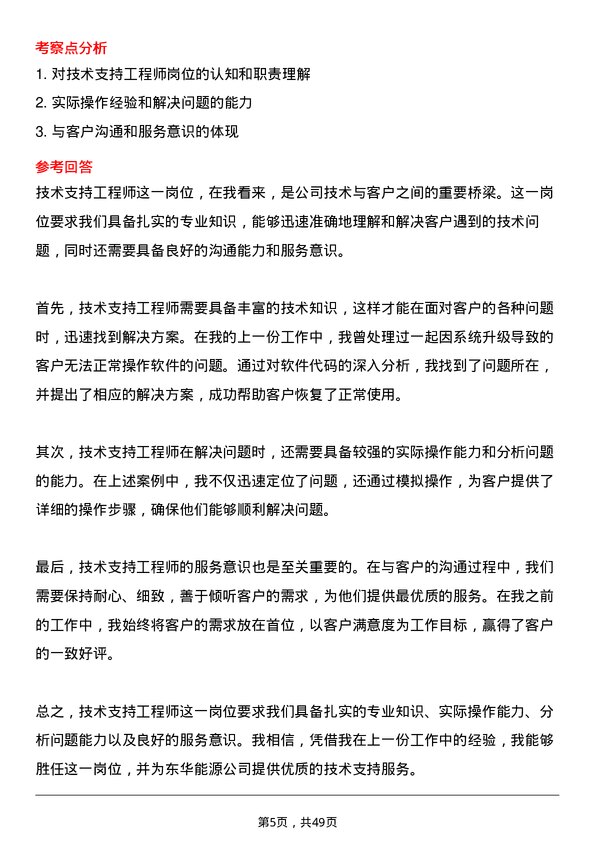 考察点分析

1. 对技术支持工程师岗位的认知和职责理解

2. 实际操作经验和解决问题的能力

3. 与客户沟通和服务意识的体现

参考回答

技术支持工程师这一岗位，在我看来，是公司技术与客户之间的重要桥梁。这一岗位要求我们具备扎实的专业知识，能够迅速准确地理解和解决客户遇到的技术问题，同时还需要具备良好的沟通能力和服务意识。

首先，技术支持工程师需要具备丰富的技术知识，这样才能在面对客户的各种问题时，迅速找到解决方案。在我的上一份工作中，我曾处理过一起因系统升级导致的客户无法正常操作软件的问题。通过对软件代码的深入分析，我找到了问题所在，并提出了相应的解决方案，成功帮助客户恢复了正常使用。

其次，技术支持工程师在解决问题时，还需要具备较强的实际操作能力和分析问题的能力。在上述案例中，我不仅迅速定位了问题，还通过模拟操作，为客户提供了详细的操作步骤，确保他们能够顺利解决问题。

最后，技术支持工程师的服务意识也是至关重要的。在与客户的沟通过程中，我们需要保持耐心、细致，善于倾听客户的需求，为他们提供最优质的服务。在我之前的工作中，我始终将客户的需求放在首位，以客户满意度为工作目标，赢得了客户的一致好评。

总之，技术支持工程师这一岗位要求我们具备扎实的专业知识、实际操作能力、分析问题能力以及良好的服务意识。我相信，凭借我在上一份工作中的经验，我能够胜任这一岗位，并为东华能源公司提供优质的技术支持服务。

第5页，共49页